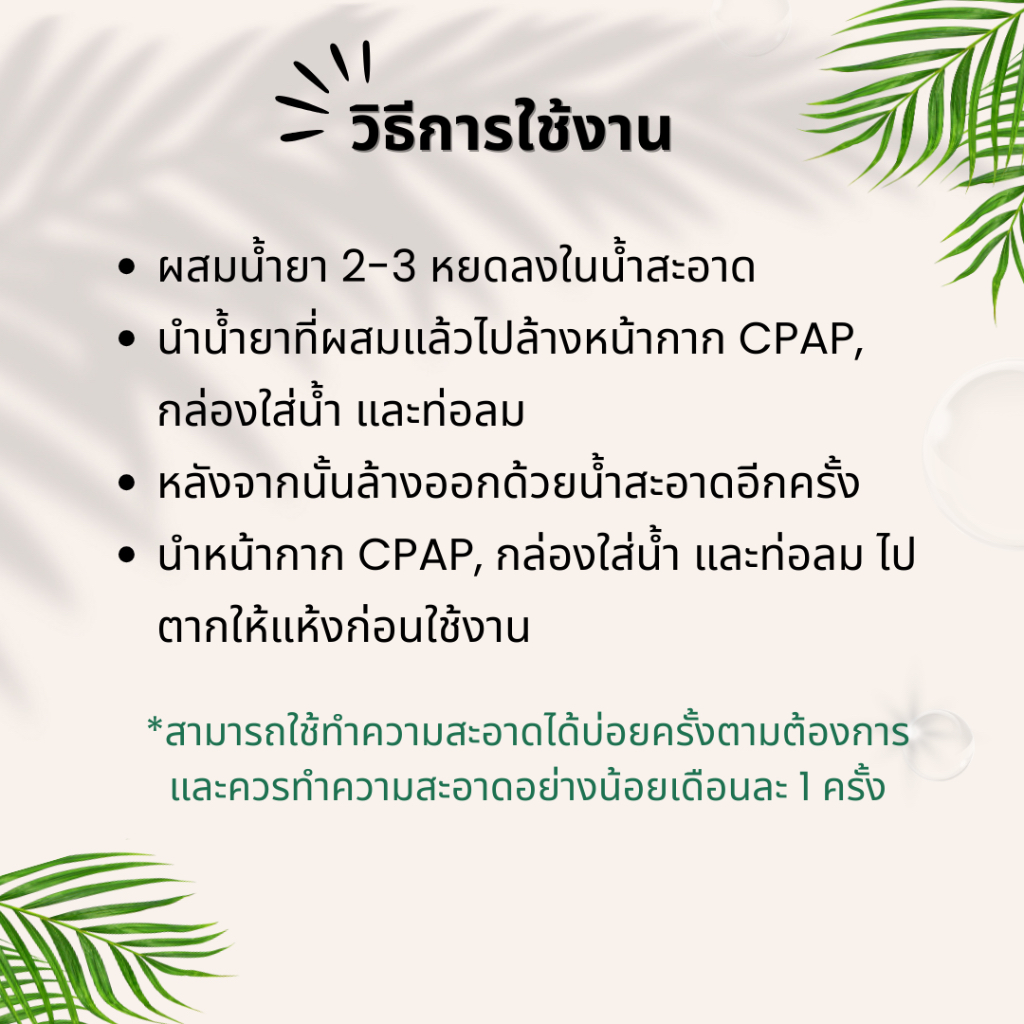 วิธีการใช้งาน

• ผสมน้ำยา 2-3 หยดลงในน้ำสะอาด
• นำน้ำยาที่ผสมแล้วไปล้างหน้ากาก CPAP, กล่องใส่น้ำ และท่อลม
• หลังจากนั้นล้างออกด้วยน้ำสะอาดอีกครั้ง
• นำหน้ากาก CPAP, กล่องใส่น้ำ และท่อลม ไปตากให้แห้งก่อนใช้งาน

*สามารถใช้ทำความสะอาดได้บ่อยครั้งตามต้องการ และควรทำความสะอาดอย่างน้อยเดือนละ 1 ครั้ง